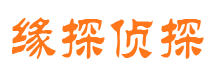 缘探侦探